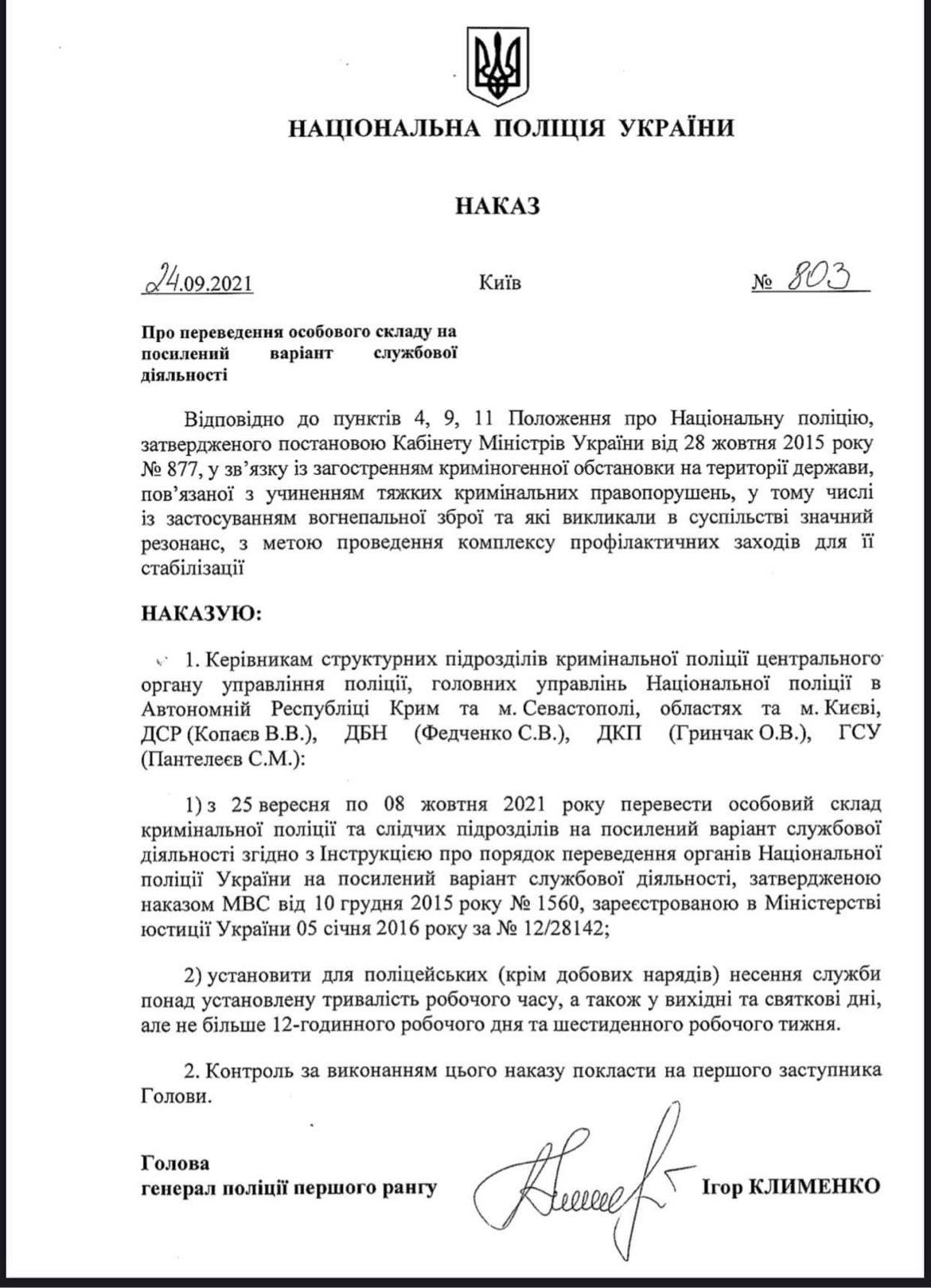 НАЦІОНАЛЬНА ПОЛІЦІЯ УКРАЇНИ

НАКАЗ

24.09.2021 Київ № 803

Про переведення особового складу на посилений варіант службової діяльності

Відповідно до пунктів 4, 9, 11 Положення про Національну поліцію, затвердженого постановою Кабінету Міністрів України від 28 жовтня 2015 року № 877, у зв'язку із загостренням криміногенної обстановки на території держави, пов'язаної з учиненням тяжких кримінальних правопорушень, у тому числі із застосуванням вогнепальної зброї та які викликали в суспільстві значний резонанс, з метою проведення комплексу профілактичних заходів для її стабілізації

НАКАЗУЮ:

1. Керівникам структурних підрозділів кримінальної поліції центрального органу управління поліції, головних управлінь Національної поліції в Автономній Республіці Крим та м. Севастополі, областях та м. Києві, ДСР (Копаєв В.В.), ДБН (Федченко С.В.), ДКП (Гринчак О.В.), ГСУ (Пантелеєв С.М.):

1) з 25 вересня по 08 жовтня 2021 року перевести особовий склад кримінальної поліції та слідчих підрозділів на посилений варіант службової діяльності згідно з Інструкцією про порядок переведення органів Національної поліції України на посилений варіант службової діяльності, затвердженою наказом МВС від 10 грудня 2015 року № 1560, зареєстрованою в Міністерстві юстиції України 05 січня 2016 року за № 12/28142;

2) установити для поліцейських (крім добових нарядів) несення служби понад установлену тривалість робочого часу, а також у вихідні та святкові дні, але не більше 12-годинного робочого дня та шестиденного робочого тижня.

2. Контроль за виконанням цього наказу покласти на першого заступника Голови.

Голова
генерал поліції першого рангу Ігор КЛИМЕНКО